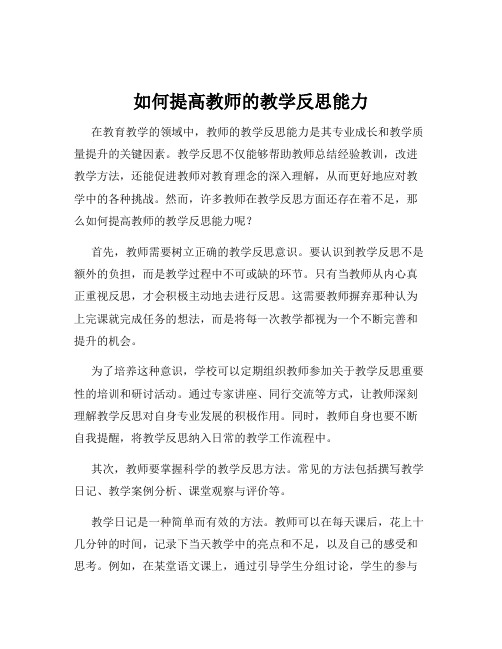 如何提高教师的教学反思能力

在教育教学的领域中，教师的教学反思能力是其专业成长和教学质量提升的关键因素。教学反思不仅能够帮助教师总结经验教训，改进教学方法，还能促进教师对教育理念的深入理解，从而更好地应对教学中的各种挑战。然而，许多教师在教学反思方面还存在着不足，那么如何提高教师的教学反思能力呢？

首先，教师需要树立正确的教学反思意识。要认识到教学反思不是额外的负担，而是教学过程中不可或缺的环节。只有当教师从内心真正重视反思，才会积极主动地去进行反思。这需要教师摒弃那种认为上完课就完成任务的想法，而是将每一次教学都视为一个不断完善和提升的机会。

为了培养这种意识，学校可以定期组织教师参加关于教学反思重要性的培训和研讨活动。通过专家讲座、同行交流等方式，让教师深刻理解教学反思对自身专业发展的积极作用。同时，教师自身也要不断自我提醒，将教学反思纳入日常的教学工作流程中。

其次，教师要掌握科学的教学反思方法。常见的方法包括撰写教学日记、教学案例分析、课堂观察与评价等。

教学日记是一种简单而有效的方法。教师可以在每天课后，花上十几分钟的时间，记录下当天教学中的亮点和不足，以及自己的感受和思考。例如，在某堂语文课上，通过引导学生分组讨论，学生的参与